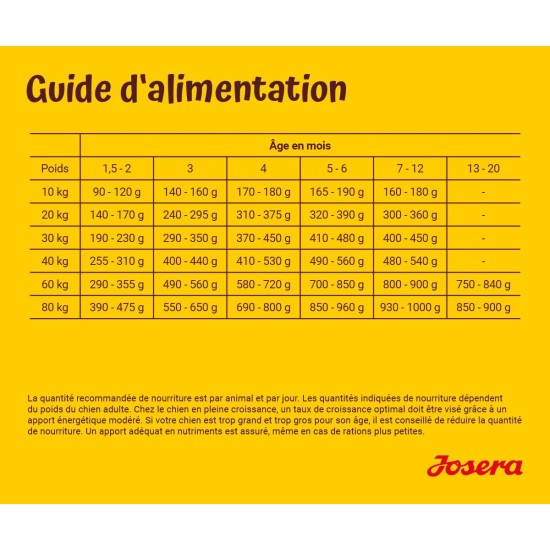 Guide d'alimentation

| | Âge en mois | | | | | |
|---|---|---|---|---|---|---|
| Poids | 1,5 - 2 | 3 | 4 | 5 - 6 | 7 - 12 | 13 - 20 |
| 10 kg | 90 - 120 g | 140 - 160 g | 170 - 180 g | 165 - 190 g | 160 - 180 g | - |
| 20 kg | 140 - 170 g | 240 - 295 g | 310 - 375 g | 320 - 390 g | 300 - 360 g | - |
| 30 kg | 190 - 230 g | 290 - 350 g | 370 - 450 g | 410 - 480 g | 400 - 450 g | - |
| 40 kg | 255 - 310 g | 400 - 440 g | 410 - 530 g | 490 - 560 g | 480 - 540 g | - |
| 60 kg | 290 - 355 g | 490 - 560 g | 580 - 720 g | 700 - 850 g | 800 - 900 g | 750 - 840 g |
| 80 kg | 390 - 475 g | 550 - 650 g | 690 - 800 g | 850 - 960 g | 930 - 1000 g | 850 - 900 g |

La quantité recommandée de nourriture est par animal et par jour. Les quantités indiquées de nourriture dépendent du poids du chien adulte. Chez le chien en pleine croissance, un taux de croissance optimal doit être visé grâce à un apport énergétique modéré. Si votre chien est trop grand et trop gros pour son âge, il est conseillé de réduire la quantité de nourriture. Un apport adéquat en nutriments est assuré, même en cas de rations plus petites.

Josera